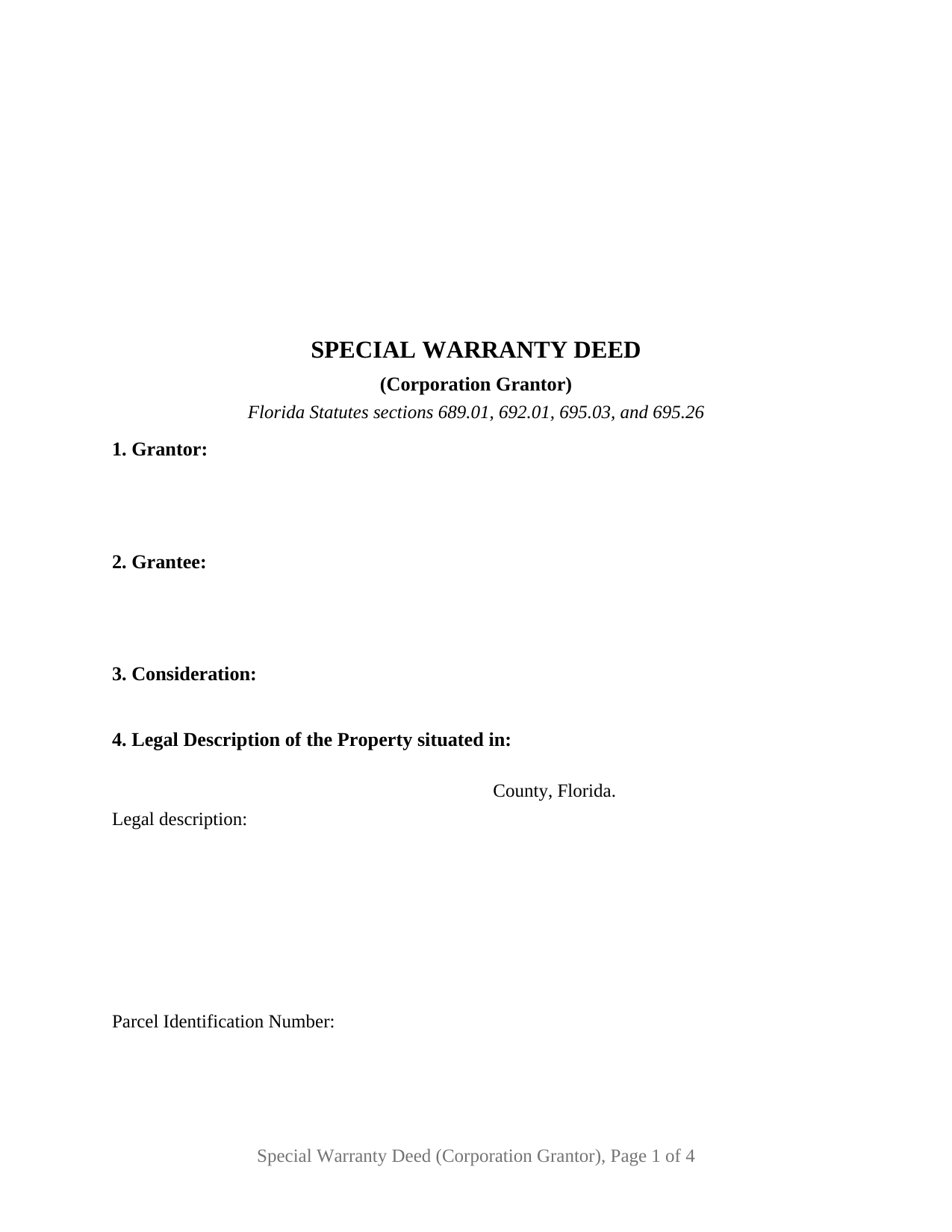 SPECIAL WARRANTY DEED

(Corporation Grantor)

Florida Statutes sections 689.01, 692.01, 695.03, and 695.26

1. Grantor:

2. Grantee:

3. Consideration:

4. Legal Description of the Property situated in:

County, Florida.

Legal description:

Parcel Identification Number:

Special Warranty Deed (Corporation Grantor), Page 1 of 4